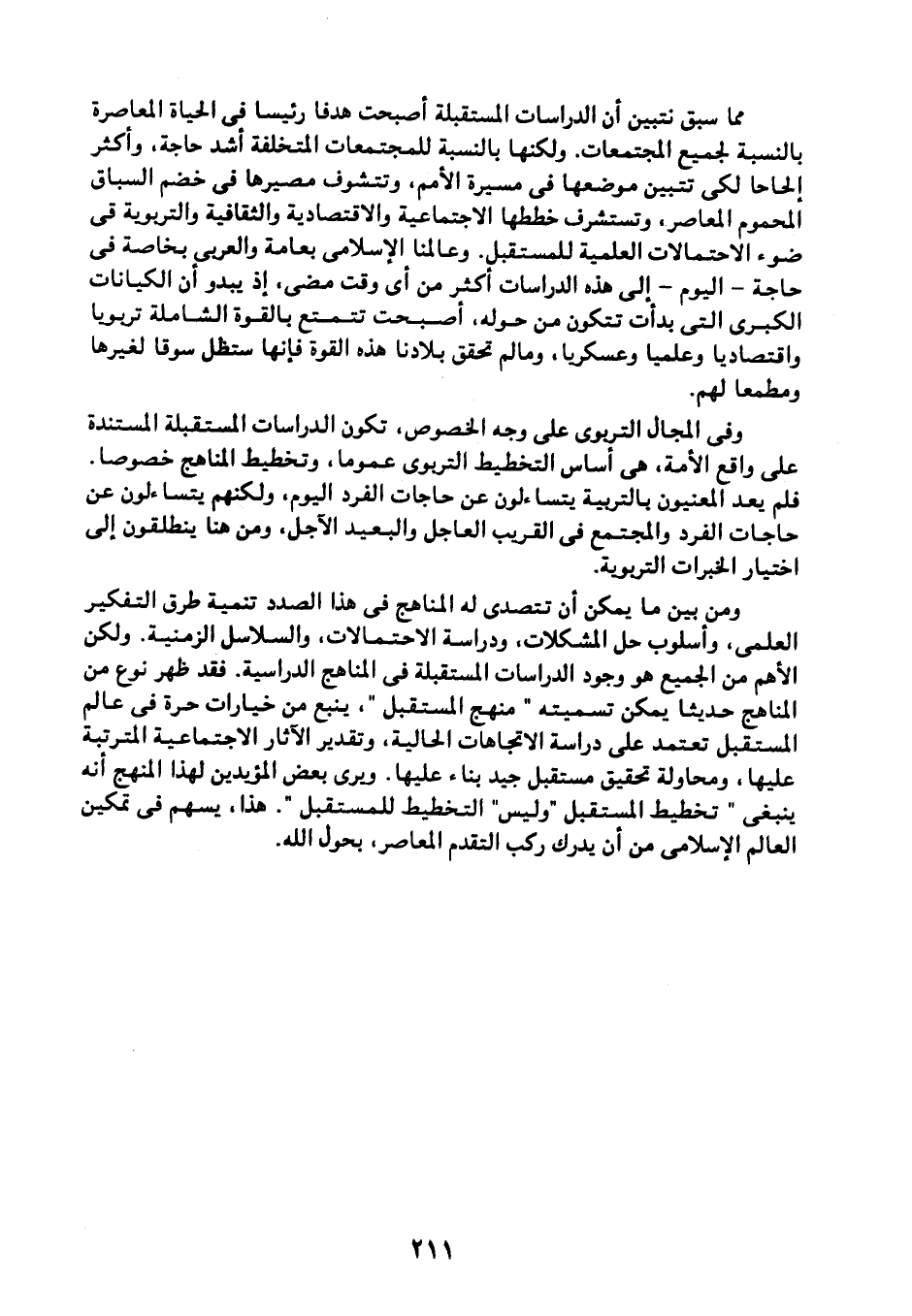 مما سبق نتبين أن الدراسات المستقبلة أصبحت هدفا رئيسا فى الحياة المعاصرة بالنسبة لجميع المجتمعات. ولكنها بالنسبة للمجتمعات المتخلفة أشد حاجة، وأكثر إلحاحا لكى تتبين موضعها فى مسيرة الأمم، وتتشوف مصيرها فى خضم السباق المحموم المعاصر، وتستشرف خططها الاجتماعية والاقتصادية والثقافية والتربوية فى ضوء الاحتمالات العلمية للمستقبل. وعالمنا الإسلامى بعامة والعربى بخاصة فى حاجة - اليوم - إلى هذه الدراسات أكثر من أى وقت مضى، إذ يبدو أن الكيانات الكبرى التى بدأت تتكون من حوله، أصبحت تتمتع بالقوة الشاملة تربويا واقتصاديا وعلميا وعسكريا، ومالم تحقق بلادنا هذه القوة فإنها ستظل سوقا لغيرها ومطمعا لهم.

وفى المجال التربوى على وجه الخصوص، تكون الدراسات المستقبلة المستندة على واقع الأمة، هى أساس التخطيط التربوى عموما، وتخطيط المناهج خصوصا. فلم يعد المعنيون بالتربية يتساءلون عن حاجات الفرد اليوم، ولكنهم يتساءلون عن حاجات الفرد والمجتمع فى القريب العاجل والبعيد الآجل، ومن هنا ينطلقون إلى اختيار الخبرات التربوية.

ومن بين ما يمكن أن تتصدى له المناهج فى هذا الصدد تنمية طرق التفكير العلمى، وأسلوب حل المشكلات، ودراسة الاحتمالات، والسلاسل الزمنية. ولكن الأهم من الجميع هو وجود الدراسات المستقبلة فى المناهج الدراسية. فقد ظهر نوع من المناهج حديثا يمكن تسميته " منهج المستقبل "، ينبع من خيارات حرة فى عالم المستقبل تعتمد على دراسة الاتجاهات الحالية، وتقدير الآثار الاجتماعية المترتبة عليها، ومحاولة تحقيق مستقبل جيد بناء عليها. ويرى بعض المؤيدين لهذا المنهج أنه ينبغى " تخطيط المستقبل "وليس" التخطيط للمستقبل ". هذا، يسهم فى تمكين العالم الإسلامى من أن يدرك ركب التقدم المعاصر، بحول الله.

٢١١